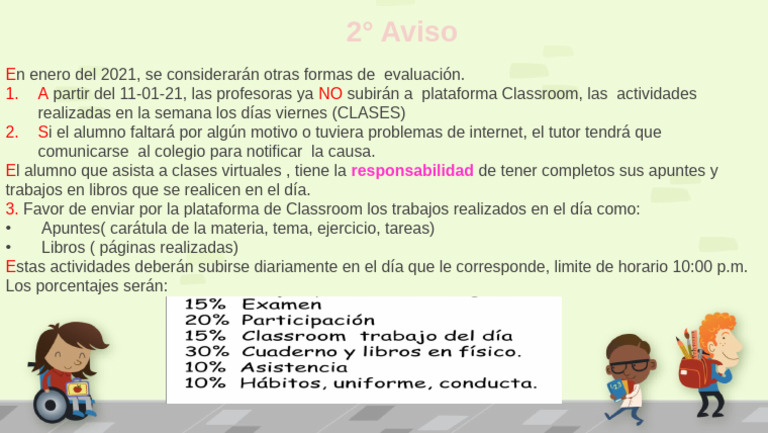 2° Aviso

En enero del 2021, se considerarán otras formas de evaluación.
1. A partir del 11-01-21, las profesoras ya NO subirán a plataforma Classroom, las actividades realizadas en la semana los días viernes (CLASES)
2. Si el alumno faltará por algún motivo o tuviera problemas de internet, el tutor tendrá que comunicarse al colegio para notificar la causa.
El alumno que asista a clases virtuales , tiene la responsabilidad de tener completos sus apuntes y trabajos en libros que se realicen en el día.
3. Favor de enviar por la plataforma de Classroom los trabajos realizados en el día como:
• Apuntes( carátula de la materia, tema, ejercicio, tareas)
• Libros ( páginas realizadas)
Estas actividades deberán subirse diariamente en el día que le corresponde, limite de horario 10:00 p.m.
Los porcentajes serán:

15% Examen
20% Participación
15% Classroom trabajo del día
30% Cuaderno y libros en físico.
10% Asistencia
10% Hábitos, uniforme, conducta.